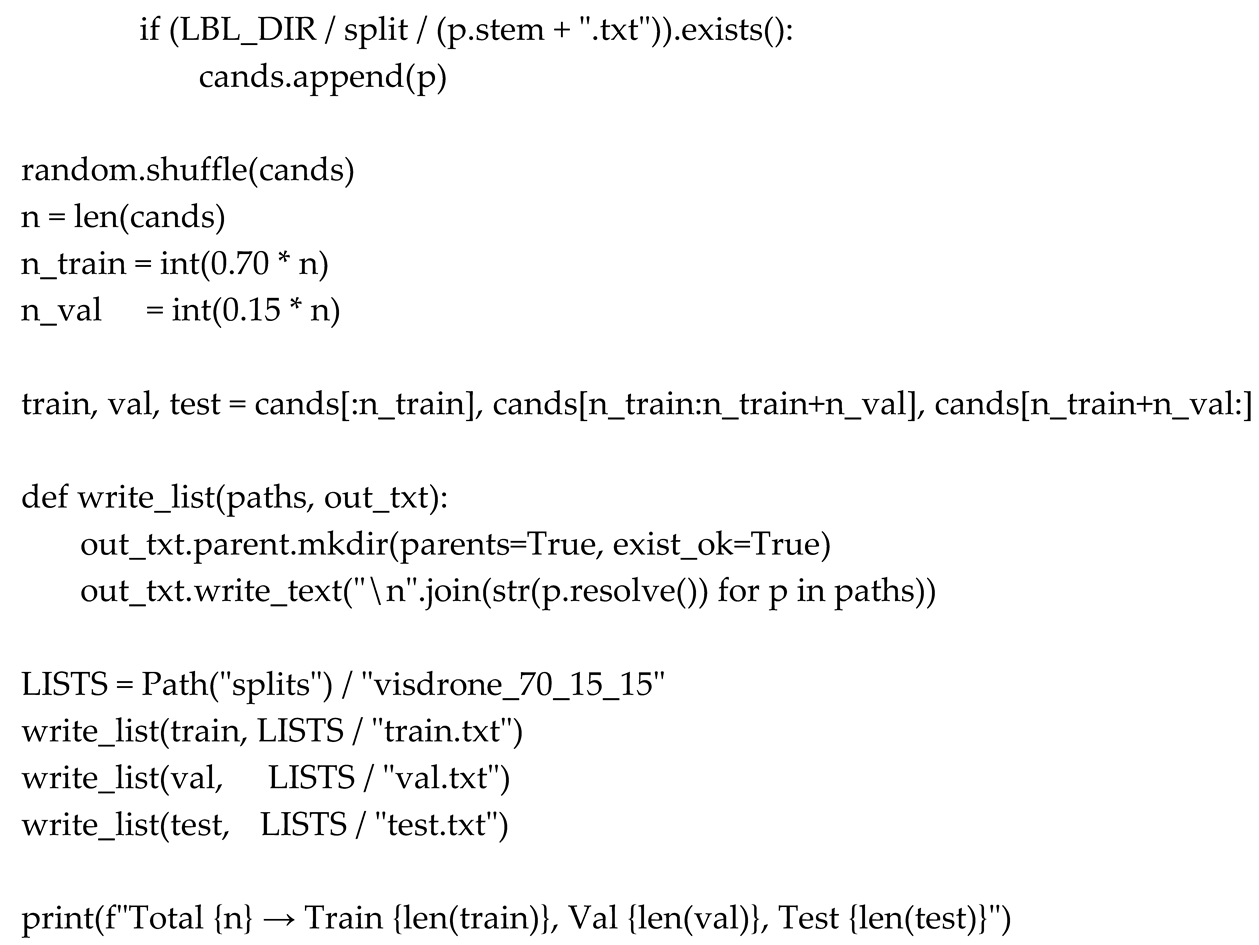 if (LBL_DIR / split / (p.stem + ".txt")).exists():
            cands.append(p)

random.shuffle(cands)
n = len(cands)
n_train = int(0.70 * n)
n_val    = int(0.15 * n)

train, val, test = cands[:n_train], cands[n_train:n_train+n_val], cands[n_train+n_val:]

def write_list(paths, out_txt):
    out_txt.parent.mkdir(parents=True, exist_ok=True)
    out_txt.write_text("\n".join(str(p.resolve()) for p in paths))

LISTS = Path("splits") / "visdrone_70_15_15"
write_list(train, LISTS / "train.txt")
write_list(val,     LISTS / "val.txt")
write_list(test,   LISTS / "test.txt")

print(f"Total {n} → Train {len(train)}, Val {len(val)}, Test {len(test)}")